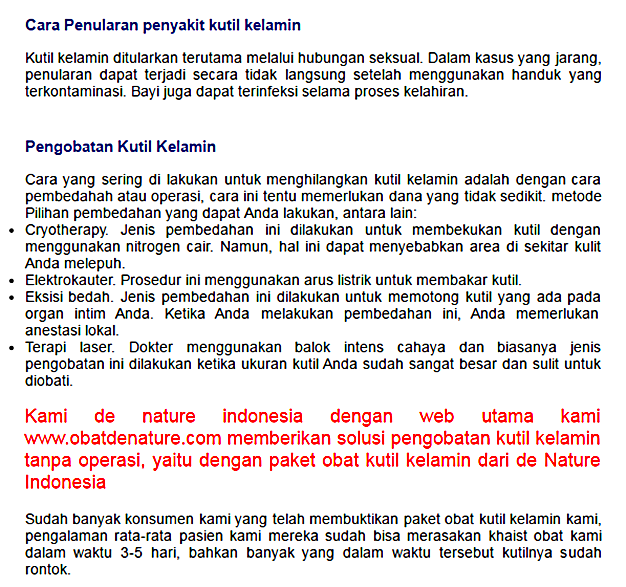 Cara Penularan penyakit kutil kelamin

Kutil kelamin ditularkan terutama melalui hubungan seksual. Dalam kasus yang jarang, penularan dapat terjadi secara tidak langsung setelah menggunakan handuk yang terkontaminasi. Bayi juga dapat terinfeksi selama proses kelahiran.

Pengobatan Kutil Kelamin

Cara yang sering di lakukan untuk menghilangkan kutil kelamin adalah dengan cara pembedahah atau operasi, cara ini tentu memerlukan dana yang tidak sedikit. metode Pilihan pembedahan yang dapat Anda lakukan, antara lain:

- Cryotherapy. Jenis pembedahan ini dilakukan untuk membekukan kutil dengan menggunakan nitrogen cair. Namun, hal ini dapat menyebabkan area di sekitar kulit Anda melepuh.
- Elektrokauter. Prosedur ini menggunakan arus listrik untuk membakar kutil.
- Eksisi bedah. Jenis pembedahan ini dilakukan untuk memotong kutil yang ada pada organ intim Anda. Ketika Anda melakukan pembedahan ini, Anda memerlukan anestasi lokal.
- Terapi laser. Dokter menggunakan balok intens cahaya dan biasanya jenis pengobatan ini dilakukan ketika ukuran kutil Anda sudah sangat besar dan sulit untuk diobati.

Kami de nature indonesia dengan web utama kami www.obatdenature.com memberikan solusi pengobatan kutil kelamin tanpa operasi, yaitu dengan paket obat kutil kelamin dari de Nature Indonesia

Sudah banyak konsumen kami yang telah membuktikan paket obat kutil kelamin kami, pengalaman rata-rata pasien kami mereka sudah bisa merasakan khaist obat kami dalam waktu 3-5 hari, bahkan banyak yang dalam waktu tersebut kutilnya sudah rontok.